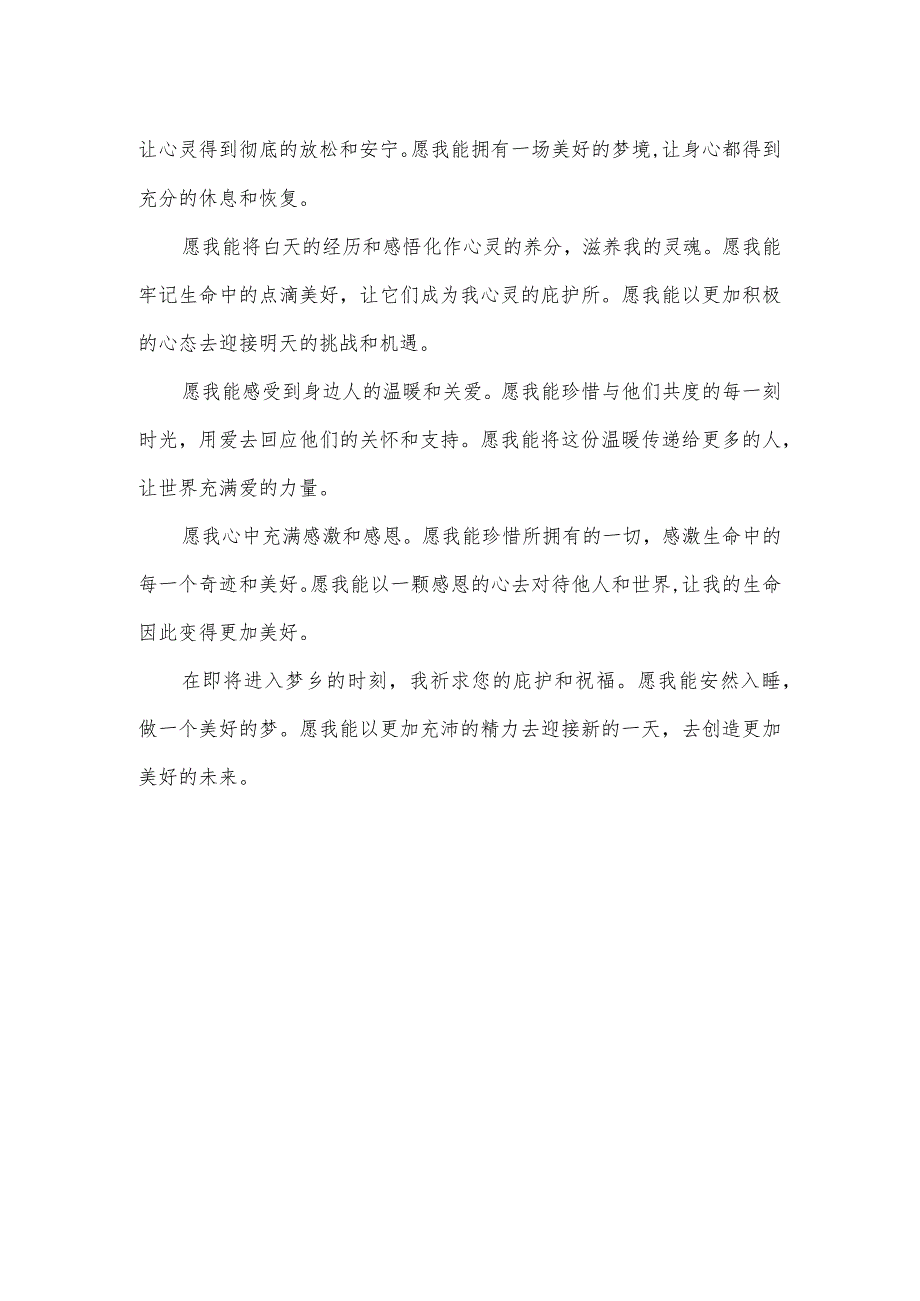 让心灵得到彻底的放松和安宁。愿我能拥有一场美好的梦境,让身心都得到充分的休息和恢复。

愿我能将白天的经历和感悟化作心灵的养分，滋养我的灵魂。愿我能牢记生命中的点滴美好，让它们成为我心灵的庇护所。愿我能以更加积极的心态去迎接明天的挑战和机遇。

愿我能感受到身边人的温暖和关爱。愿我能珍惜与他们共度的每一刻时光，用爱去回应他们的关怀和支持。愿我能将这份温暖传递给更多的人，让世界充满爱的力量。

愿我心中充满感激和感恩。愿我能珍惜所拥有的一切，感激生命中的每一个奇迹和美好。愿我能以一颗感恩的心去对待他人和世界,让我的生命因此变得更加美好。

在即将进入梦乡的时刻，我祈求您的庇护和祝福。愿我能安然入睡，做一个美好的梦。愿我能以更加充沛的精力去迎接新的一天，去创造更加美好的未来。